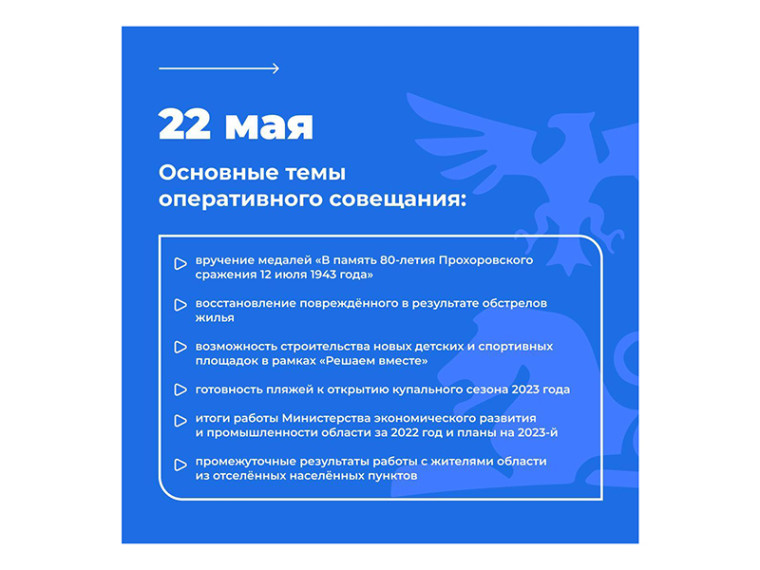 22 мая

Основные темы оперативного совещания:

вручение медалей «В память 80-летия Прохоровского сражения 12 июля 1943 года»

восстановление повреждённого в результате обстрелов жилья

возможность строительства новых детских и спортивных площадок в рамках «Решаем вместе»

готовность пляжей к открытию купального сезона 2023 года

итоги работы Министерства экономического развития и промышленности области за 2022 год и планы на 2023-й

промежуточные результаты работы с жителями области из отселённых населённых пунктов